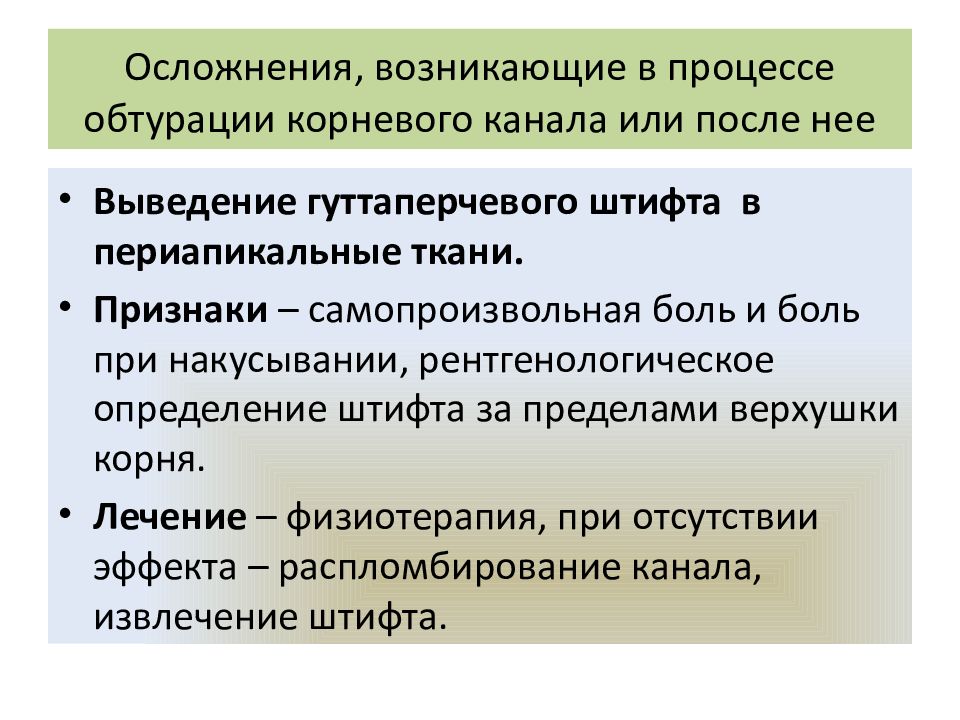 Осложнения, возникающие в процессе обтурации корневого канала или после нее

• Выведение гуттаперчевого штифта в периапикальные ткани.
• Признаки – самопроизвольная боль и боль при накусывании, рентгенологическое определение штифта за пределами верхушки корня.
• Лечение – физиотерапия, при отсутствии эффекта – распломбирование канала, извлечение штифта.